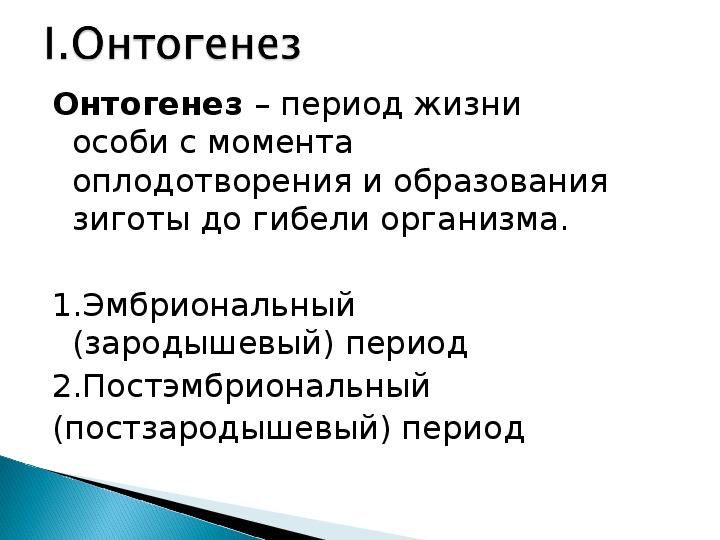 I.Онтогенез

Онтогенез – период жизни особи с момента оплодотворения и образования зиготы до гибели организма.

1.Эмбриональный (зародышевый) период

2.Постэмбриональный

(постзародышевый) период